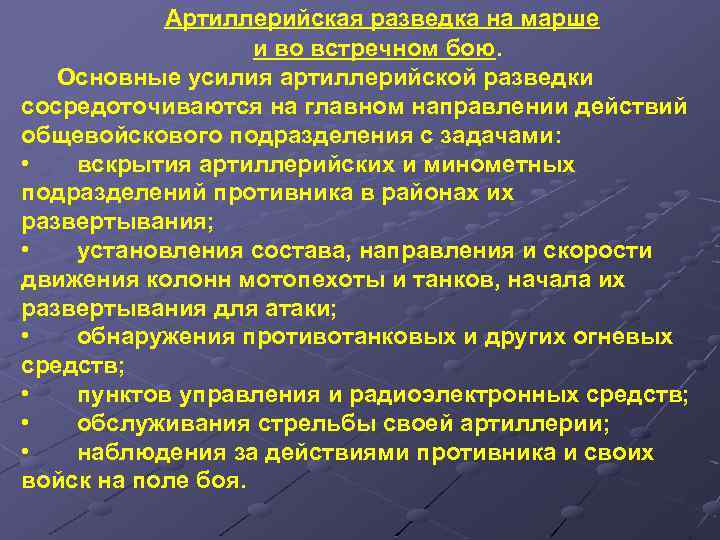 Артиллерийская разведка на марше
и во встречном бою.

Основные усилия артиллерийской разведки сосредоточиваются на главном направлении действий общевойскового подразделения с задачами:

• вскрытия артиллерийских и минометных подразделений противника в районах их развертывания;
• установления состава, направления и скорости движения колонн мотопехоты и танков, начала их развертывания для атаки;
• обнаружения противотанковых и других огневых средств;
• пунктов управления и радиоэлектронных средств;
• обслуживания стрельбы своей артиллерии;
• наблюдения за действиями противника и своих войск на поле боя.